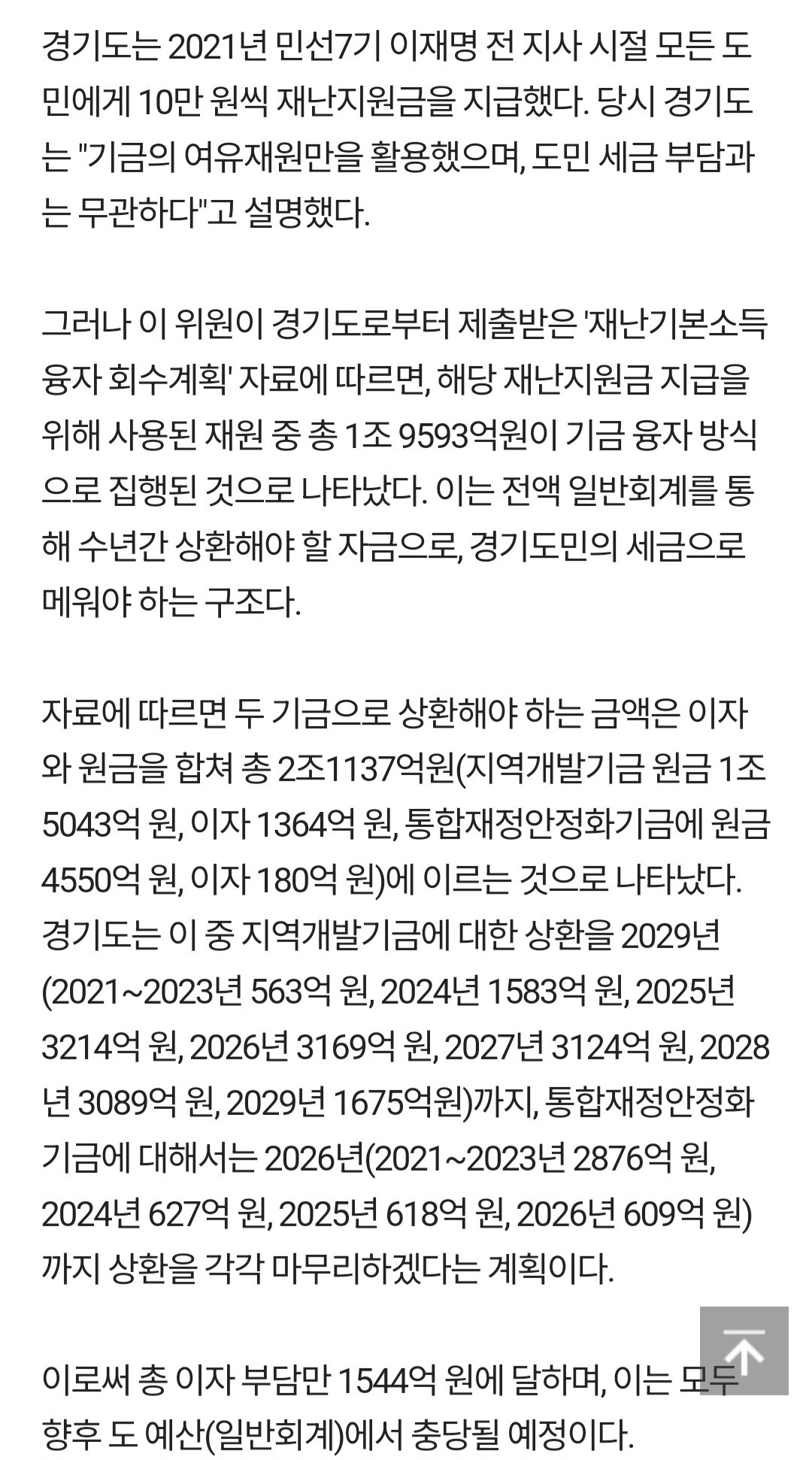 경기도는 2021년 민선7기 이재명 전 지사 시절 모든 도민에게 10만 원씩 재난지원금을 지급했다. 당시 경기도는 "기금의 여유재원만을 활용했으며, 도민 세금 부담과는 무관하다"고 설명했다.

그러나 이 위원이 경기도로부터 제출받은 '재난기본소득 융자 회수계획' 자료에 따르면, 해당 재난지원금 지급을 위해 사용된 재원 중 총 1조 9593억원이 기금 융자 방식으로 집행된 것으로 나타났다. 이는 전액 일반회계를 통해 수년간 상환해야 할 자금으로, 경기도민의 세금으로 메워야 하는 구조다.

자료에 따르면 두 기금으로 상환해야 하는 금액은 이자와 원금을 합쳐 총 2조1137억원(지역개발기금 원금 1조 5043억 원, 이자 1364억 원, 통합재정안정화기금에 원금 4550억 원, 이자 180억 원)에 이르는 것으로 나타났다. 경기도는 이 중 지역개발기금에 대한 상환을 2029년(2021~2023년 563억 원, 2024년 1583억 원, 2025년 3214억 원, 2026년 3169억 원, 2027년 3124억 원, 2028년 3089억 원, 2029년 1675억원)까지, 통합재정안정화기금에 대해서는 2026년(2021~2023년 2876억 원, 2024년 627억 원, 2025년 618억 원, 2026년 609억 원)까지 상환을 각각 마무리하겠다는 계획이다.

이로써 총 이자 부담만 1544억 원에 달하며, 이는 모두 향후 도 예산(일반회계)에서 충당될 예정이다.